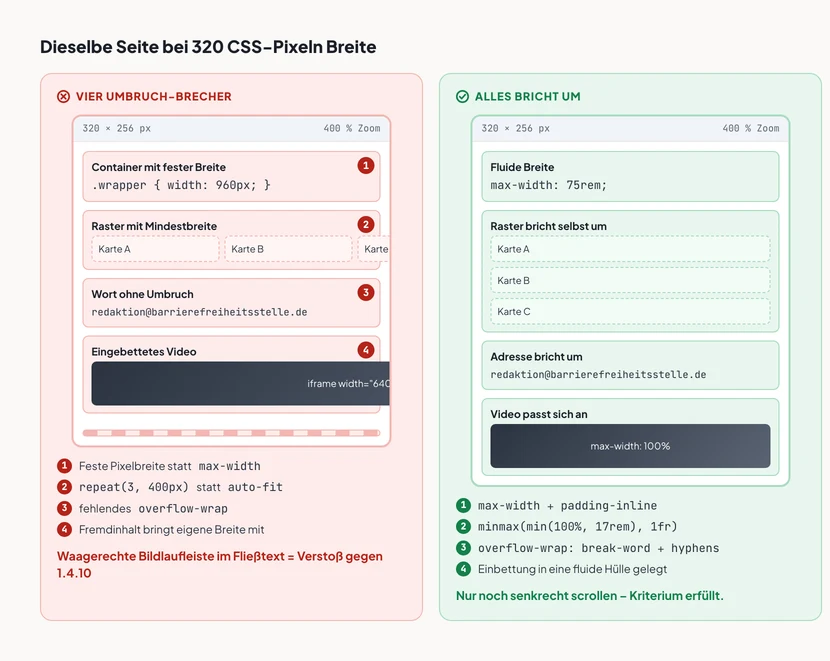 Dieselbe Seite bei 320 CSS-Pixeln Breite

VIER UMBRUCH-BRECHER

320 × 256 px    400 % Zoom

Container mit fester Breite 1
.wrapper { width: 960px; }

Raster mit Mindestbreite 2
Karte A    Karte B    Karte

Wort ohne Umbruch 3
redaktion@barrierefreiheitsstelle.de

Eingebettetes Video 4
iframe width="640

1 Feste Pixelbreite statt max-width
2 repeat(3, 400px) statt auto-fit
3 fehlendes overflow-wrap
4 Fremdinhalt bringt eigene Breite mit

Waagerechte Bildlaufleiste im Fließtext = Verstoß gegen 1.4.10

ALLES BRICHT UM

320 × 256 px    400 % Zoom

Fluide Breite
max-width: 75rem;

Raster bricht selbst um
Karte A
Karte B
Karte C

Adresse bricht um
redaktion@barrierefreiheitsstelle.de

Video passt sich an
max-width: 100%

1 max-width + padding-inline
2 minmax(min(100%, 17rem), 1fr)
3 overflow-wrap: break-word + hyphens
4 Einbettung in eine fluide Hülle gelegt

Nur noch senkrecht scrollen – Kriterium erfüllt.